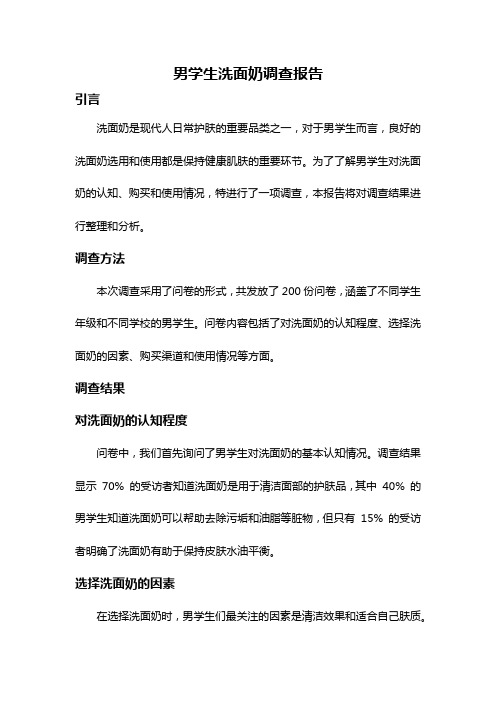 男学生洗面奶调查报告

引言

洗面奶是现代人日常护肤的重要品类之一，对于男学生而言，良好的洗面奶选用和使用都是保持健康肌肤的重要环节。为了了解男学生对洗面奶的认知、购买和使用情况，特进行了一项调查，本报告将对调查结果进行整理和分析。

调查方法

本次调查采用了问卷的形式，共发放了 200 份问卷，涵盖了不同学生年级和不同学校的男学生。问卷内容包括了对洗面奶的认知程度、选择洗面奶的因素、购买渠道和使用情况等方面。

调查结果

对洗面奶的认知程度

问卷中，我们首先询问了男学生对洗面奶的基本认知情况。调查结果显示 70% 的受访者知道洗面奶是用于清洁面部的护肤品，其中 40% 的男学生知道洗面奶可以帮助去除污垢和油脂等脏物，但只有 15% 的受访者明确了洗面奶有助于保持皮肤水油平衡。

选择洗面奶的因素

在选择洗面奶时，男学生们最关注的因素是清洁效果和适合自己肤质。